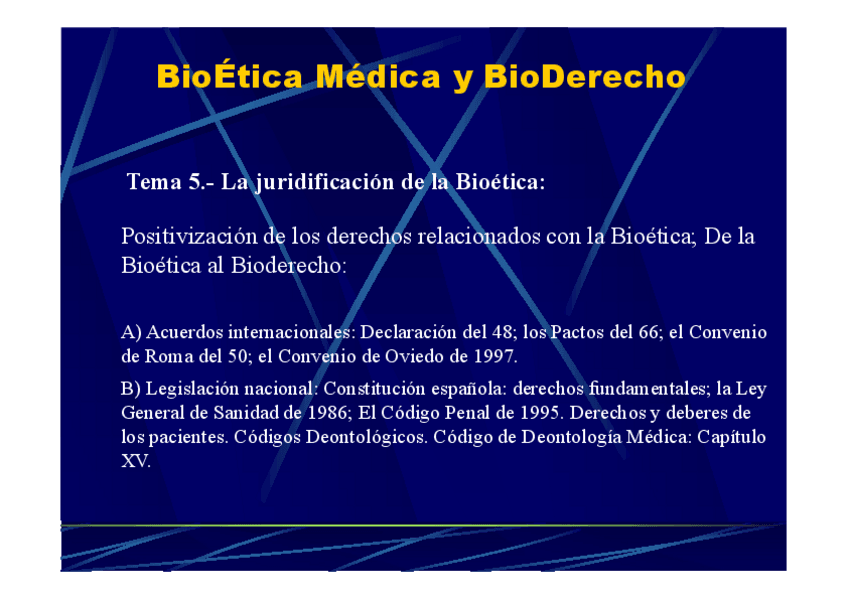 BioÉtica Médica y BioDerecho

Tema 5.- La juridificación de la Bioética:

Positivización de los derechos relacionados con la Bioética; De la Bioética al Bioderecho:

A) Acuerdos internacionales: Declaración del 48; los Pactos del 66; el Convenio de Roma del 50; el Convenio de Oviedo de 1997.

B) Legislación nacional: Constitución española: derechos fundamentales; la Ley General de Sanidad de 1986; El Código Penal de 1995. Derechos y deberes de los pacientes. Códigos Deontológicos. Código de Deontología Médica: Capítulo XV.